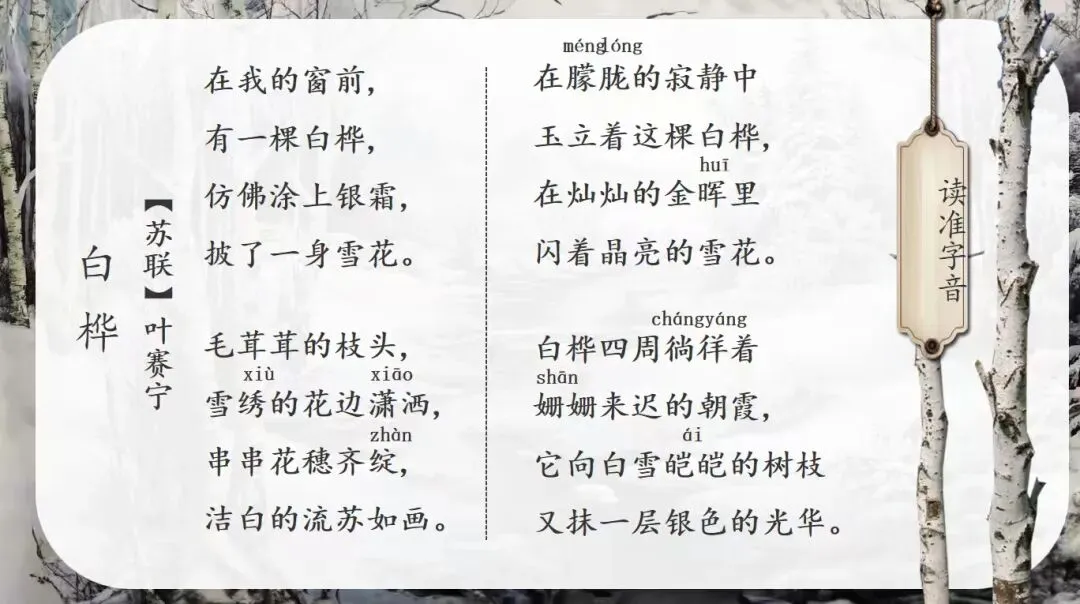 白桦

【苏联】叶赛宁

在我的窗前，
有一棵白桦，
仿佛涂上银霜，
披了一身雪花。

毛茸茸的枝头，
xiù xiāo
雪绣的花边潇洒，
zhàn
串串花穗齐绽，
洁白的流苏如画。

ménglóng
在朦胧的寂静中
玉立着这棵白桦，
huī
在灿灿的金晖里
闪着晶亮的雪花。

chángyáng
白桦四周徜徉着
shān
姗姗来迟的朝霞，
ái
它向白雪皑皑的树枝
又抹一层银色的光华。

读准字音